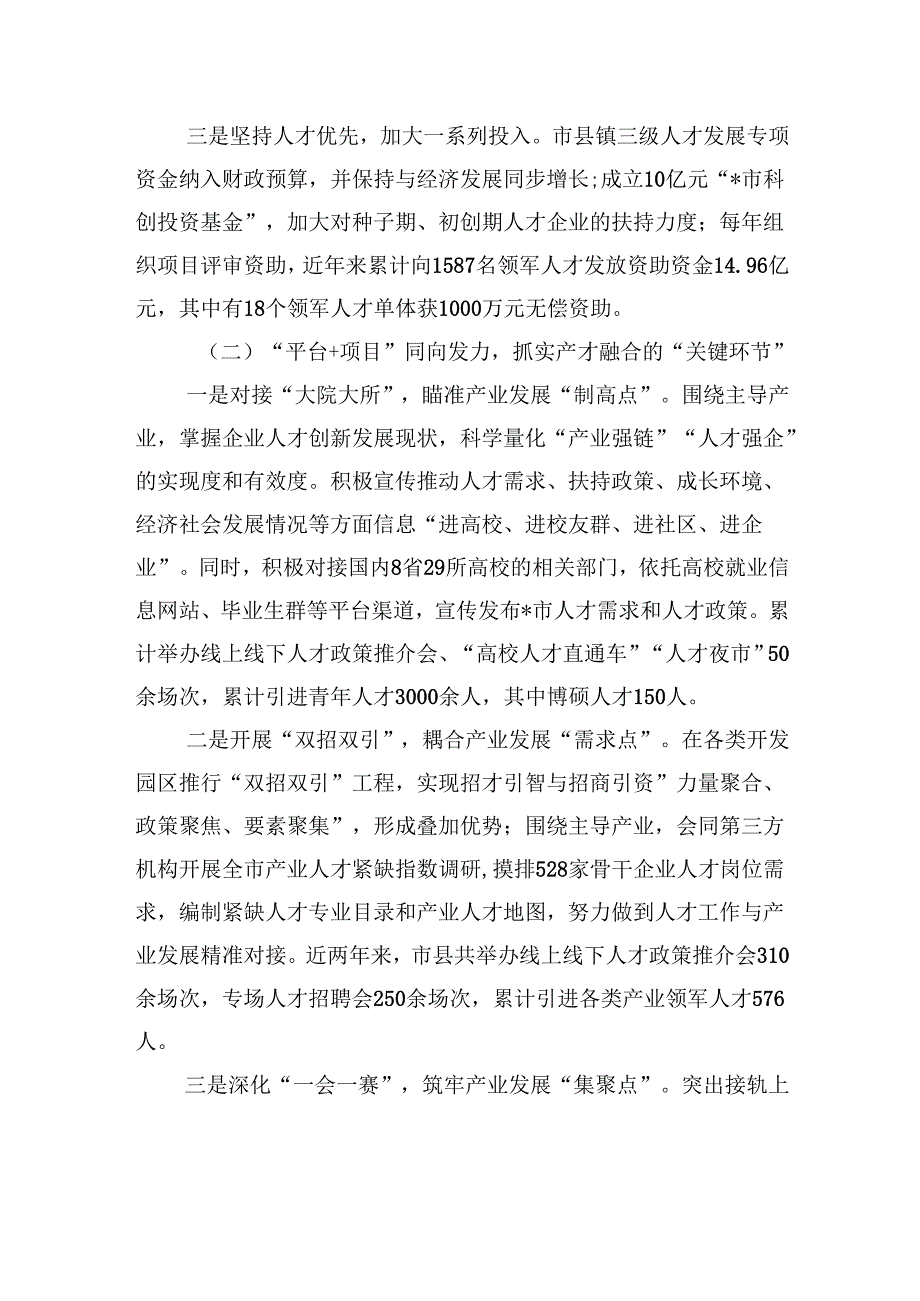 三是坚持人才优先，加大一系列投入。市县镇三级人才发展专项资金纳入财政预算，并保持与经济发展同步增长;成立10亿元“*市科创投资基金”，加大对种子期、初创期人才企业的扶持力度；每年组织项目评审资助，近年来累计向1587名领军人才发放资助资金14.96亿元，其中有18个领军人才单体获1000万元无偿资助。

（二）“平台+项目”同向发力，抓实产才融合的“关键环节”

一是对接“大院大所”，瞄准产业发展“制高点”。围绕主导产业，掌握企业人才创新发展现状，科学量化“产业强链”“人才强企”的实现度和有效度。积极宣传推动人才需求、扶持政策、成长环境、经济社会发展情况等方面信息“进高校、进校友群、进社区、进企业”。同时，积极对接国内8省29所高校的相关部门，依托高校就业信息网站、毕业生群等平台渠道，宣传发布*市人才需求和人才政策。累计举办线上线下人才政策推介会、“高校人才直通车”“人才夜市”50余场次，累计引进青年人才3000余人，其中博硕人才150人。

二是开展“双招双引”，耦合产业发展“需求点”。在各类开发园区推行“双招双引”工程，实现招才引智与招商引资”力量聚合、政策聚焦、要素聚集”，形成叠加优势；围绕主导产业，会同第三方机构开展全市产业人才紧缺指数调研，摸排528家骨干企业人才岗位需求，编制紧缺人才专业目录和产业人才地图，努力做到人才工作与产业发展精准对接。近两年来，市县共举办线上线下人才政策推介会310余场次，专场人才招聘会250余场次，累计引进各类产业领军人才576人。

三是深化“一会一赛”，筑牢产业发展“集聚点”。突出接轨上